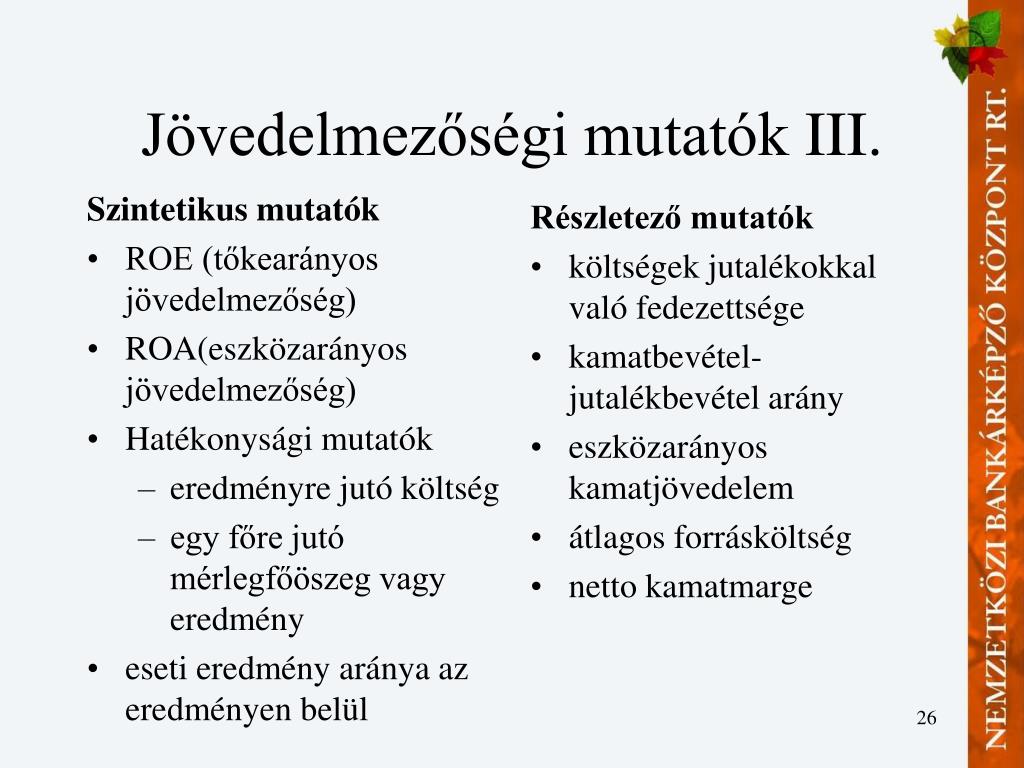 Jövedelmezőségi mutatók III.

Szintetikus mutatók
• ROE (tőkearányos jövedelmezőség)
• ROA(eszközarányos jövedelmezőség)
• Hatékonysági mutatók
– eredményre jutó költség
– egy főre jutó mérlegfőöszeg vagy eredmény
• eseti eredmény aránya az eredményen belül

Részletező mutatók
• költségek jutalékokkal való fedezettsége
• kamatbevétel-jutalékbevétel arány
• eszközarányos kamatjövedelem
• átlagos forrásköltség
• netto kamatmarge

26

NEMZETKÖZI BANKÁRKÉPZŐ KÖZPONT RT.